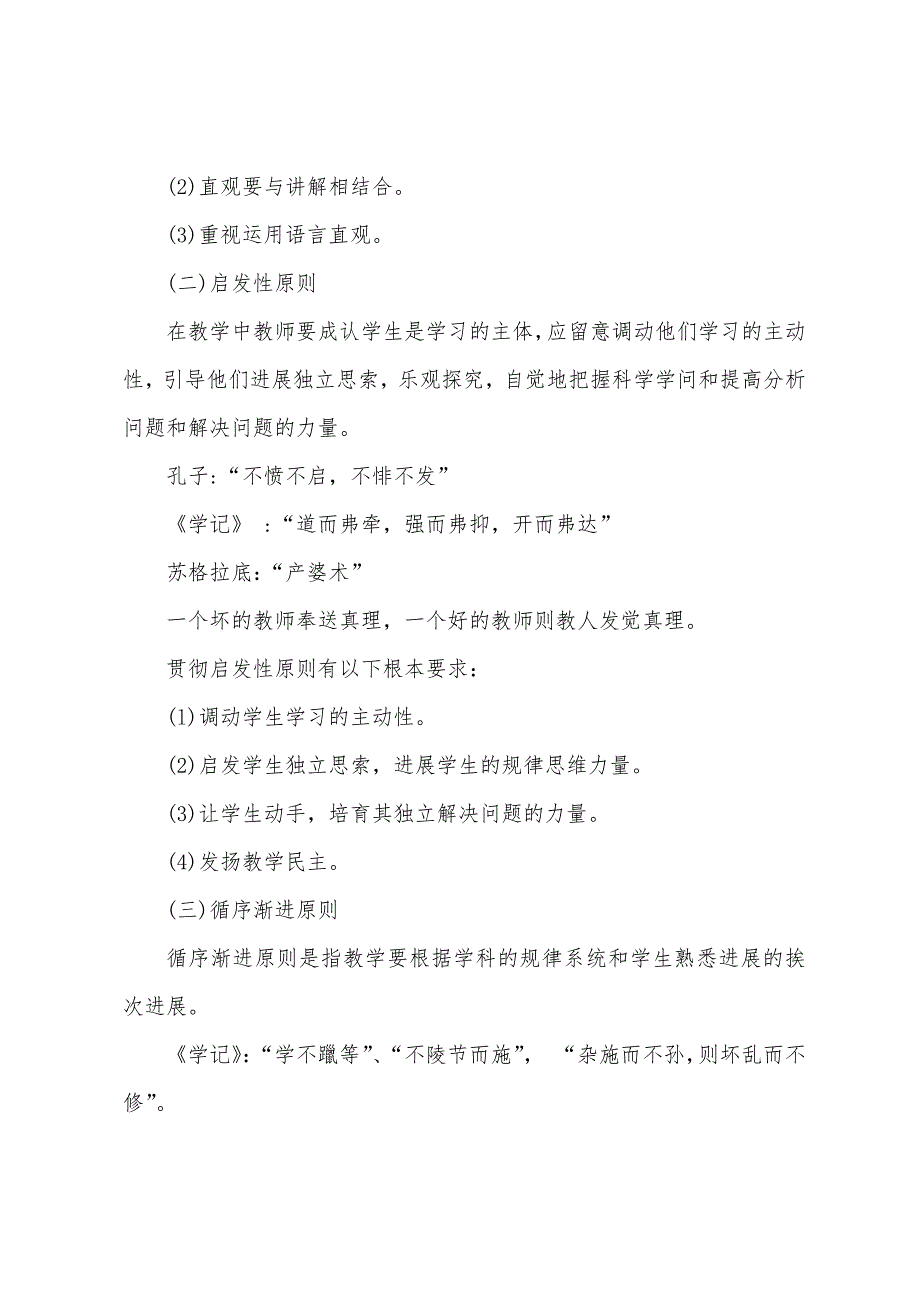 (2)直观要与讲解相结合。

(3)重视运用语言直观。

(二)启发性原则

在教学中教师要成认学生是学习的主体,应留意调动他们学习的主动性，引导他们进展独立思索，乐观探究，自觉地把握科学学问和提高分析问题和解决问题的力量。

孔子:“不愤不启，不悱不发”

《学记》 :“道而弗牵，强而弗抑，开而弗达”

苏格拉底:“产婆术”

一个坏的教师奉送真理，一个好的教师则教人发觉真理。

贯彻启发性原则有以下根本要求:

(1)调动学生学习的主动性。

(2)启发学生独立思索，进展学生的规律思维力量。

(3)让学生动手，培育其独立解决问题的力量。

(4)发扬教学民主。

(三)循序渐进原则

循序渐进原则是指教学要根据学科的规律系统和学生熟悉进展的挨次进展。

《学记》:“学不躐等”、“不陵节而施”， “杂施而不孙,则坏乱而不修”。